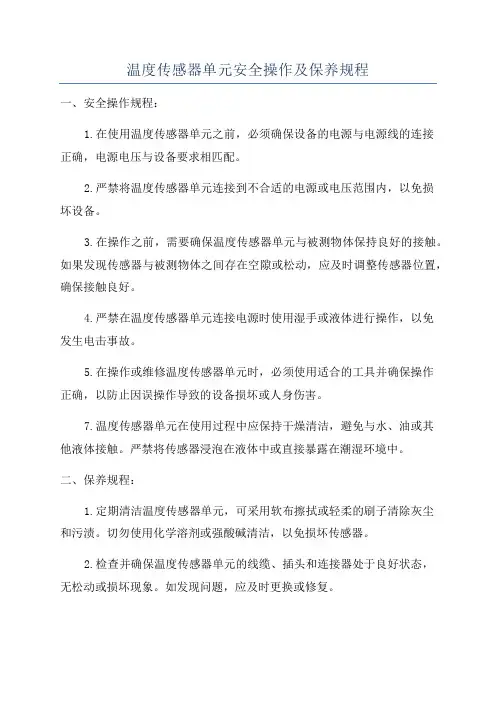 温度传感器单元安全操作及保养规程

一、安全操作规程：

1.在使用温度传感器单元之前，必须确保设备的电源与电源线的连接正确，电源电压与设备要求相匹配。

2.严禁将温度传感器单元连接到不合适的电源或电压范围内，以免损坏设备。

3.在操作之前，需要确保温度传感器单元与被测物体保持良好的接触。如果发现传感器与被测物体之间存在空隙或松动，应及时调整传感器位置，确保接触良好。

4.严禁在温度传感器单元连接电源时使用湿手或液体进行操作，以免发生电击事故。

5.在操作或维修温度传感器单元时，必须使用适合的工具并确保操作正确，以防止因误操作导致的设备损坏或人身伤害。

7.温度传感器单元在使用过程中应保持干燥清洁，避免与水、油或其他液体接触。严禁将传感器浸泡在液体中或直接暴露在潮湿环境中。

二、保养规程：

1.定期清洁温度传感器单元，可采用软布擦拭或轻柔的刷子清除灰尘和污渍。切勿使用化学溶剂或强酸碱清洁，以免损坏传感器。

2.检查并确保温度传感器单元的线缆、插头和连接器处于良好状态，无松动或损坏现象。如发现问题，应及时更换或修复。